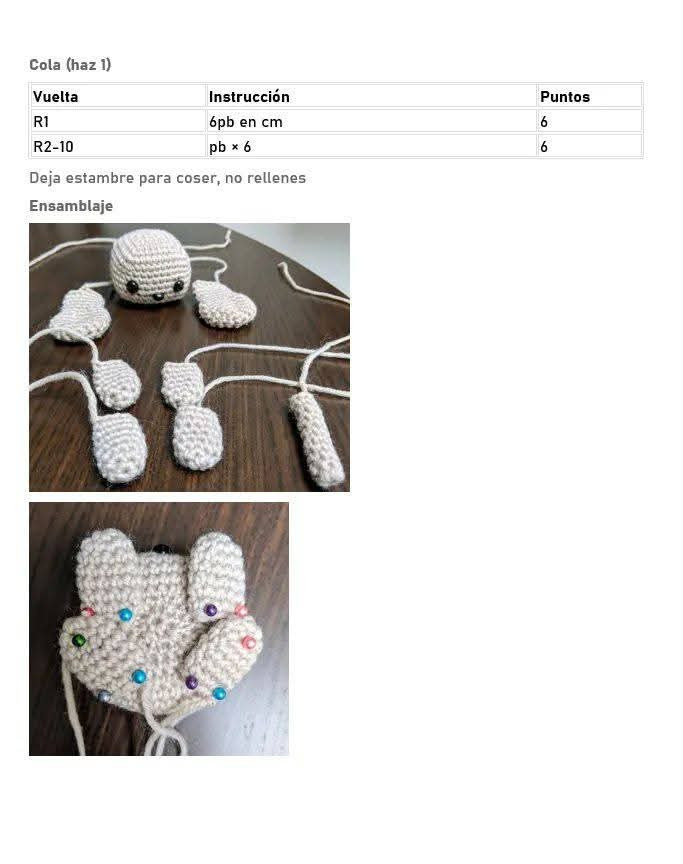 Cola (haz 1)

| Vuelta | Instrucción | Puntos |
|---|---|---|
| R1 | 6pb en cm | 6 |
| R2-10 | pb × 6 | 6 |

Deja estambre para coser, no rellenes

Ensamblaje